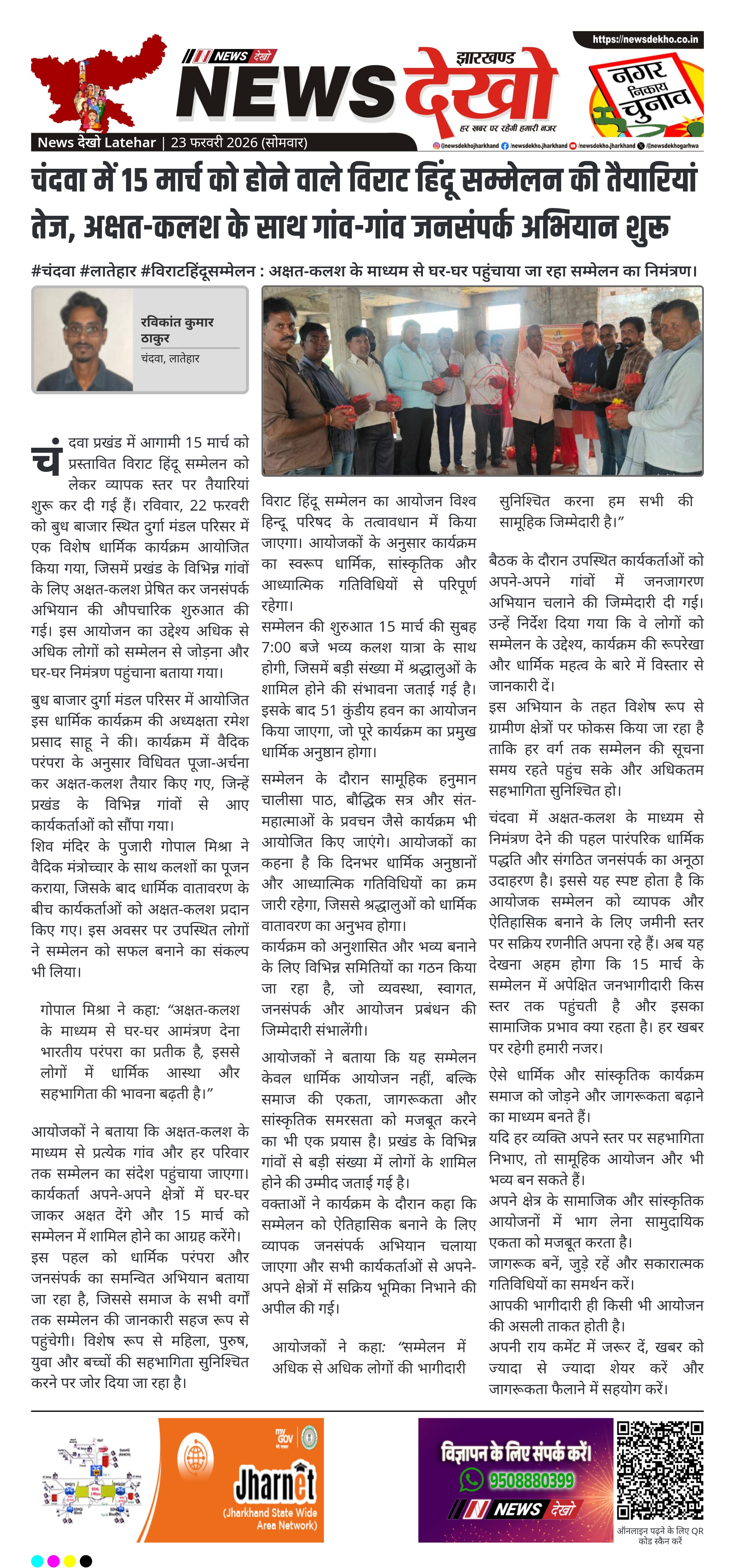 https://newsdekho.co.in

NEWS देखो

झारखण्ड NEWS देखो

हर खबर पर रहेगी हमारी नजर

नगर निकाय चुनाव

News देखो Latehar | 23 फरवरी 2026 (सोमवार)

@newsdekhojharkhand /newsdekho.jharkhand /newsdekho.jharkhand /@newsdekhogarhwa

चंदवा में 15 मार्च को होने वाले विराट हिंदू सम्मेलन की तैयारियां तेज, अक्षत-कलश के साथ गांव-गांव जनसंपर्क अभियान शुरू

#चंदवा #लातेहार #विराटहिंदूसम्मेलन : अक्षत-कलश के माध्यम से घर-घर पहुंचाया जा रहा सम्मेलन का निमंत्रण।

रविकांत कुमार ठाकुर
चंदवा, लातेहार

चंदवा प्रखंड में आगामी 15 मार्च को प्रस्तावित विराट हिंदू सम्मेलन को लेकर व्यापक स्तर पर तैयारियां शुरू कर दी गई हैं। रविवार, 22 फरवरी को बुध बाजार स्थित दुर्गा मंडल परिसर में एक विशेष धार्मिक कार्यक्रम आयोजित किया गया, जिसमें प्रखंड के विभिन्न गांवों के लिए अक्षत-कलश प्रेषित कर जनसंपर्क अभियान की औपचारिक शुरुआत की गई। इस आयोजन का उद्देश्य अधिक से अधिक लोगों को सम्मेलन से जोड़ना और घर-घर निमंत्रण पहुंचाना बताया गया।

बुध बाजार दुर्गा मंडल परिसर में आयोजित इस धार्मिक कार्यक्रम की अध्यक्षता रमेश प्रसाद साहू ने की। कार्यक्रम में वैदिक परंपरा के अनुसार विधिवत पूजा-अर्चना कर अक्षत-कलश तैयार किए गए, जिन्हें प्रखंड के विभिन्न गांवों से आए कार्यकर्ताओं को सौंपा गया।

शिव मंदिर के पुजारी गोपाल मिश्रा ने वैदिक मंत्रोच्चार के साथ कलशों का पूजन कराया, जिसके बाद धार्मिक वातावरण के बीच कार्यकर्ताओं को अक्षत-कलश प्रदान किए गए। इस अवसर पर उपस्थित लोगों ने सम्मेलन को सफल बनाने का संकल्प भी लिया।

गोपाल मिश्रा ने कहा: “अक्षत-कलश के माध्यम से घर-घर आमंत्रण देना भारतीय परंपरा का प्रतीक है, इससे लोगों में धार्मिक आस्था और सहभागिता की भावना बढ़ती है।”

आयोजकों ने बताया कि अक्षत-कलश के माध्यम से प्रत्येक गांव और हर परिवार तक सम्मेलन का संदेश पहुंचाया जाएगा। कार्यकर्ता अपने-अपने क्षेत्रों में घर-घर जाकर अक्षत देंगे और 15 मार्च को सम्मेलन में शामिल होने का आग्रह करेंगे। इस पहल को धार्मिक परंपरा और जनसंपर्क का समन्वित अभियान बताया जा रहा है, जिससे समाज के सभी वर्गों तक सम्मेलन की जानकारी सहज रूप से पहुंचेगी। विशेष रूप से महिला, पुरुष, युवा और बच्चों की सहभागिता सुनिश्चित करने पर जोर दिया जा रहा है।

विराट हिंदू सम्मेलन का आयोजन विश्व हिन्दू परिषद के तत्वावधान में किया जाएगा। आयोजकों के अनुसार कार्यक्रम का स्वरूप धार्मिक, सांस्कृतिक और आध्यात्मिक गतिविधियों से परिपूर्ण रहेगा।

सम्मेलन की शुरुआत 15 मार्च की सुबह 7:00 बजे भव्य कलश यात्रा के साथ होगी, जिसमें बड़ी संख्या में श्रद्धालुओं के शामिल होने की संभावना जताई गई है। इसके बाद 51 कुंडीय हवन का आयोजन किया जाएगा, जो पूरे कार्यक्रम का प्रमुख धार्मिक अनुष्ठान होगा।

सम्मेलन के दौरान सामूहिक हनुमान चालीसा पाठ, बौद्धिक सत्र और संत-महात्माओं के प्रवचन जैसे कार्यक्रम भी आयोजित किए जाएंगे। आयोजकों का कहना है कि दिनभर धार्मिक अनुष्ठानों और आध्यात्मिक गतिविधियों का क्रम जारी रहेगा, जिससे श्रद्धालुओं को धार्मिक वातावरण का अनुभव होगा।

कार्यक्रम को अनुशासित और भव्य बनाने के लिए विभिन्न समितियों का गठन किया जा रहा है, जो व्यवस्था, स्वागत, जनसंपर्क और आयोजन प्रबंधन की जिम्मेदारी संभालेंगी।

आयोजकों ने बताया कि यह सम्मेलन केवल धार्मिक आयोजन नहीं, बल्कि समाज की एकता, जागरूकता और सांस्कृतिक समरसता को मजबूत करने का भी एक प्रयास है। प्रखंड के विभिन्न गांवों से बड़ी संख्या में लोगों के शामिल होने की उम्मीद जताई गई है।

वक्ताओं ने कार्यक्रम के दौरान कहा कि सम्मेलन को ऐतिहासिक बनाने के लिए व्यापक जनसंपर्क अभियान चलाया जाएगा और सभी कार्यकर्ताओं से अपने-अपने क्षेत्रों में सक्रिय भूमिका निभाने की अपील की गई।

आयोजकों ने कहा: “सम्मेलन में अधिक से अधिक लोगों की भागीदारी सुनिश्चित करना हम सभी की सामूहिक जिम्मेदारी है।”

बैठक के दौरान उपस्थित कार्यकर्ताओं को अपने-अपने गांवों में जनजागरण अभियान चलाने की जिम्मेदारी दी गई। उन्हें निर्देश दिया गया कि वे लोगों को सम्मेलन के उद्देश्य, कार्यक्रम की रूपरेखा और धार्मिक महत्व के बारे में विस्तार से जानकारी दें।

इस अभियान के तहत विशेष रूप से ग्रामीण क्षेत्रों पर फोकस किया जा रहा है ताकि हर वर्ग तक सम्मेलन की सूचना समय रहते पहुंच सके और अधिकतम सहभागिता सुनिश्चित हो।

चंदवा में अक्षत-कलश के माध्यम से निमंत्रण देने की पहल पारंपरिक धार्मिक पद्धति और संगठित जनसंपर्क का अनूठा उदाहरण है। इससे यह स्पष्ट होता है कि आयोजक सम्मेलन को व्यापक और ऐतिहासिक बनाने के लिए जमीनी स्तर पर सक्रिय रणनीति अपना रहे हैं। अब यह देखना अहम होगा कि 15 मार्च के सम्मेलन में अपेक्षित जनभागीदारी किस स्तर तक पहुंचती है और इसका सामाजिक प्रभाव क्या रहता है। हर खबर पर रहेगी हमारी नजर।

ऐसे धार्मिक और सांस्कृतिक कार्यक्रम समाज को जोड़ने और जागरूकता बढ़ाने का माध्यम बनते हैं।
यदि हर व्यक्ति अपने स्तर पर सहभागिता निभाए, तो सामूहिक आयोजन और भी भव्य बन सकते हैं।
अपने क्षेत्र के सामाजिक और सांस्कृतिक आयोजनों में भाग लेना सामुदायिक एकता को मजबूत करता है।
जागरूक बनें, जुड़े रहें और सकारात्मक गतिविधियों का समर्थन करें।
आपकी भागीदारी ही किसी भी आयोजन की असली ताकत होती है।
अपनी राय कमेंट में जरूर दें, खबर को ज्यादा से ज्यादा शेयर करें और जागरूकता फैलाने में सहयोग करें।

my GOV
Jharnet
(Jharkhand State Wide Area Network)

विज्ञापन के लिए संपर्क करें!
9508880399
NEWS देखो

ऑनलाइन पढ़ने के लिए QR कोड स्कैन करें